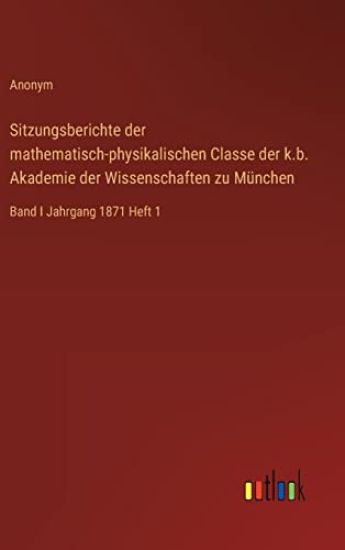 Anonym

Sitzungsberichte der mathematisch-physikalischen Classe der k.b. Akademie der Wissenschaften zu München

Band I Jahrgang 1871 Heft 1

outlook